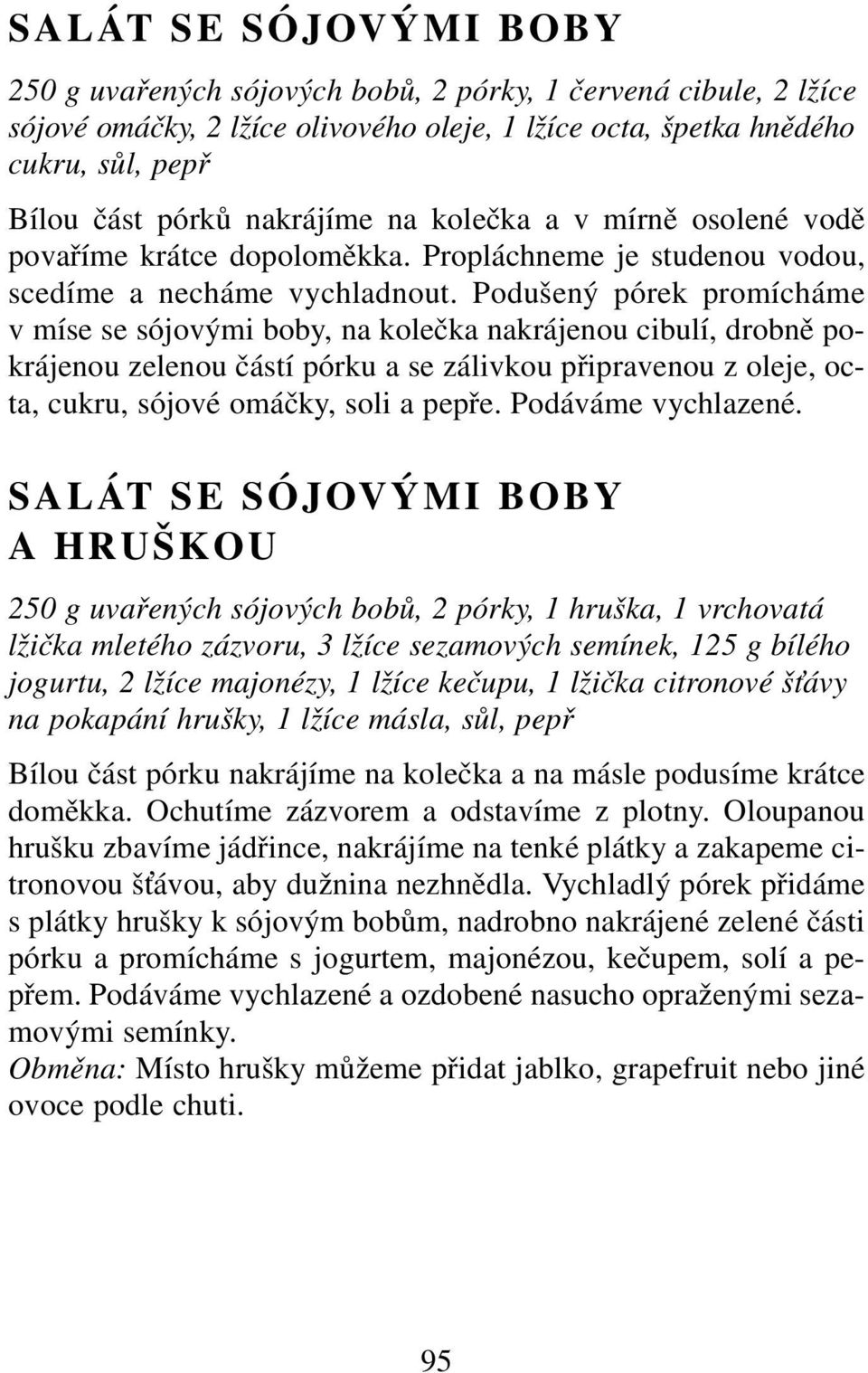 SALÁT SE SÓJOVÝMI BOBY

250 g uvařených sójových bobů, 2 pórky, 1 červená cibule, 2 lžíce sójové omáčky, 2 lžíce olivového oleje, 1 lžíce octa, špetka hnědého cukru, sůl, pepř

Bílou část pórků nakrájíme na kolečka a v mírně osolené vodě povaříme krátce dopoloměkka. Propláchneme je studenou vodou, scedíme a necháme vychladnout. Podušený pórek promícháme v míse se sójovými boby, na kolečka nakrájenou cibulí, drobně pokrájenou zelenou částí pórku a se zálivkou připravenou z oleje, octa, cukru, sójové omáčky, soli a pepře. Podáváme vychlazené.

SALÁT SE SÓJOVÝMI BOBY A HRUŠKOU

250 g uvařených sójových bobů, 2 pórky, 1 hruška, 1 vrchovatá lžička mletého zázvoru, 3 lžíce sezamových semínek, 125 g bílého jogurtu, 2 lžíce majonézy, 1 lžíce kečupu, 1 lžička citronové šťávy na pokapání hrušky, 1 lžíce másla, sůl, pepř

Bílou část pórku nakrájíme na kolečka a na másle podusíme krátce doměkka. Ochutíme zázvorem a odstavíme z plotny. Oloupanou hrušku zbavíme jádřince, nakrájíme na tenké plátky a zakapeme citronovou šťávou, aby dužnina nezhnědla. Vychladlý pórek přidáme s plátky hrušky k sójovým bobům, nadrobno nakrájené zelené části pórku a promícháme s jogurtem, majonézou, kečupem, solí a pepřem. Podáváme vychlazené a ozdobené nasucho opraženými sezamovými semínky.
Obměna: Místo hrušky můžeme přidat jablko, grapefruit nebo jiné ovoce podle chuti.

95